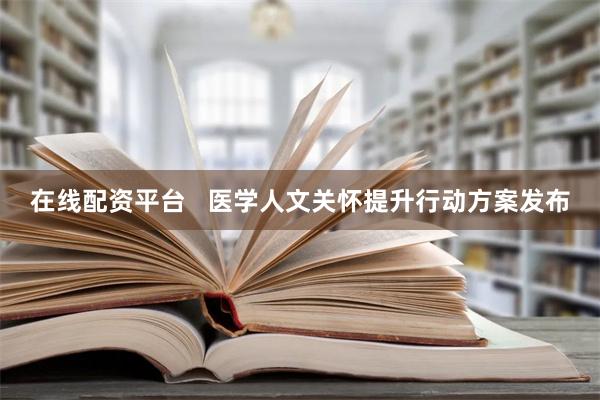 在线配资平台　医学人文关怀提升行动方案发布